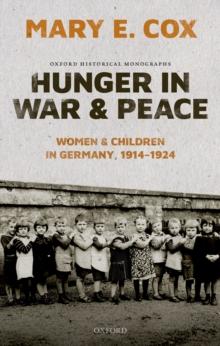 MARY E. COX

OXFORD HISTORICAL MONOGRAPHS

HUNGER IN WAR & PEACE

WOMEN & CHILDREN IN GERMANY, 1914–1924

OXFORD